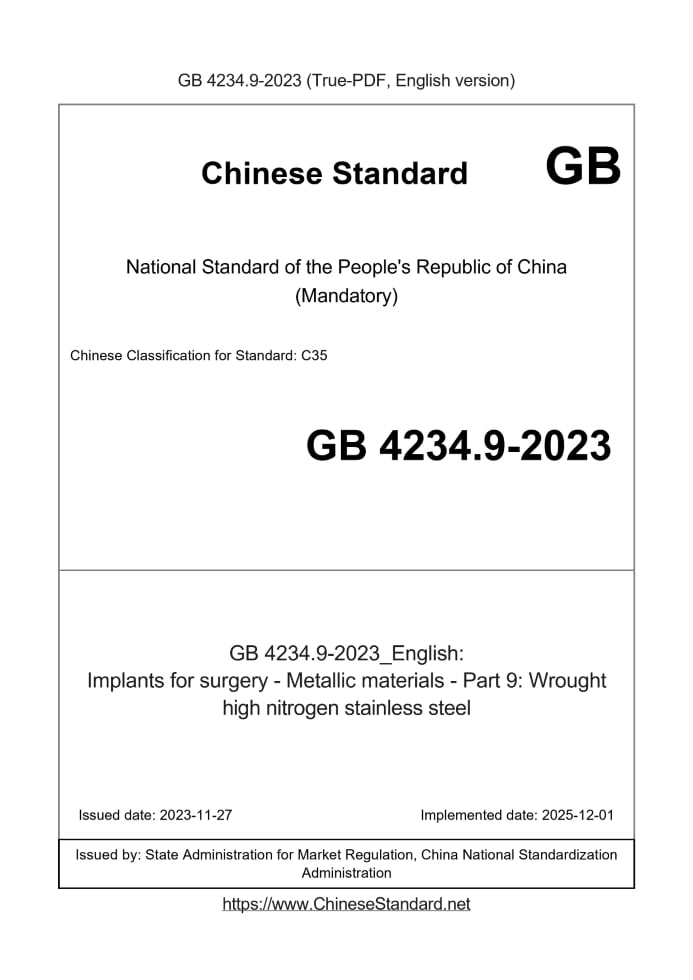 GB 4234.9-2023 (True-PDF, English version)

Chinese Standard

GB

National Standard of the People's Republic of China
(Mandatory)

Chinese Classification for Standard: C35

GB 4234.9-2023

GB 4234.9-2023_English:
Implants for surgery - Metallic materials - Part 9: Wrought high nitrogen stainless steel

Issued date: 2023-11-27

Implemented date: 2025-12-01

Issued by: State Administration for Market Regulation, China National Standardization Administration

https://www.ChineseStandard.net